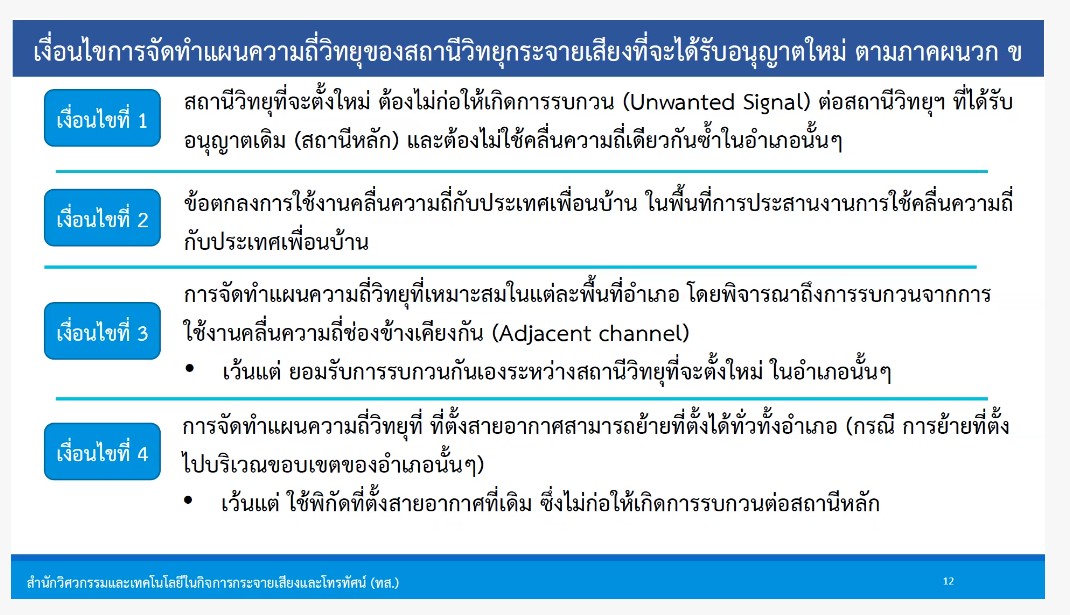 เงื่อนไขการจัดทำแผนความถี่วิทยุของสถานีวิทยุกระจายเสียงที่จะได้รับอนุญาตใหม่ ตามภาคผนวก ข

เงื่อนไขที่ 1

สถานีวิทยุที่จะตั้งใหม่ ต้องไม่ก่อให้เกิดการรบกวน (Unwanted Signal) ต่อสถานีวิทยุฯ ที่ได้รับอนุญาตเดิม (สถานีหลัก) และต้องไม่ใช้คลื่นความถี่เดียวกันซ้ำในอำเภอนั้นๆ

เงื่อนไขที่ 2

ข้อตกลงการใช้งานคลื่นความถี่กับประเทศเพื่อนบ้าน ในพื้นที่การประสานงานการใช้คลื่นความถี่กับประเทศเพื่อนบ้าน

เงื่อนไขที่ 3

การจัดทำแผนความถี่วิทยุที่เหมาะสมในแต่ละพื้นที่อำเภอ โดยพิจารณาถึงการรบกวนจากการใช้งานคลื่นความถี่ช่องข้างเคียงกัน (Adjacent channel)

• เว้นแต่ ยอมรับการรบกวนกันเองระหว่างสถานีวิทยุที่จะตั้งใหม่ ในอำเภอนั้นๆ

เงื่อนไขที่ 4

การจัดทำแผนความถี่วิทยุที่ ที่ตั้งสายอากาศสามารถย้ายที่ตั้งได้ทั่วทั้งอำเภอ (กรณี การย้ายที่ตั้งไปบริเวณขอบเขตของอำเภอนั้นๆ)

• เว้นแต่ ใช้พิกัดที่ตั้งสายอากาศที่เดิม ซึ่งไม่ก่อให้เกิดการรบกวนต่อสถานีหลัก

สำนักวิศวกรรมและเทคโนโลยีในกิจการกระจายเสียงและโทรทัศน์ (ทส.)

12